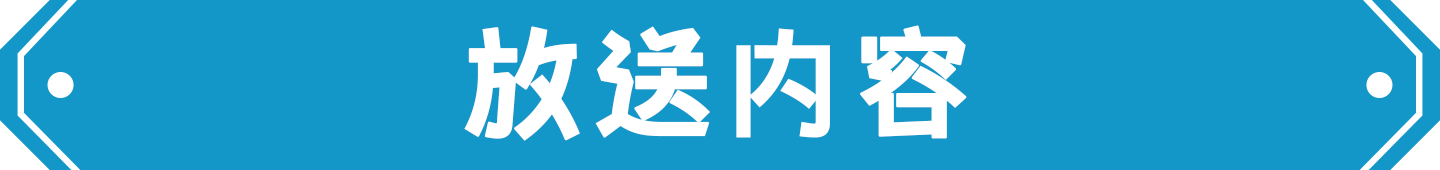 放送内容